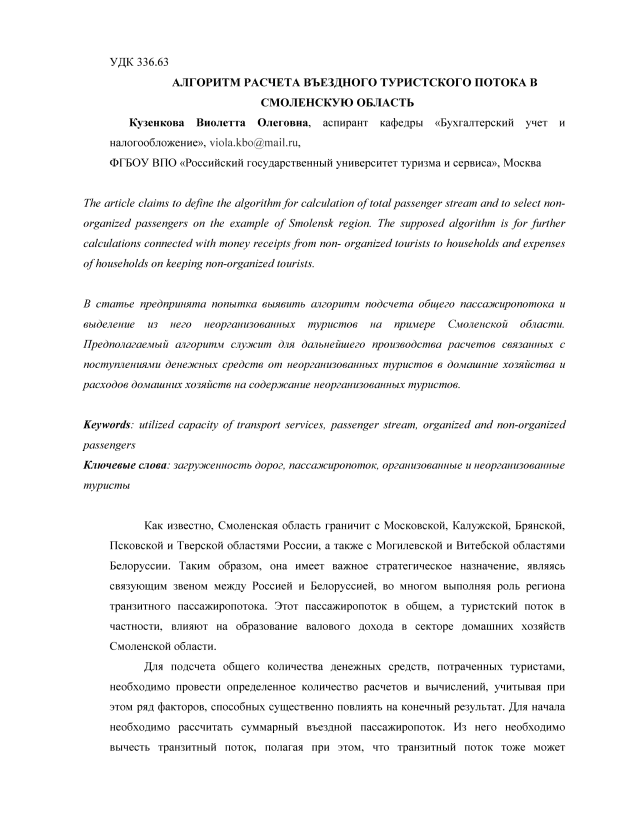 УДК 336.63

АЛГОРИТМ РАСЧЕТА ВЪЕЗДНОГО ТУРИСТСКОГО ПОТОКА В СМОЛЕНСКУЮ ОБЛАСТЬ

Кузенкова Виолетта Олеговна, аспирант кафедры «Бухгалтерский учет и налогообложение», viola.kbo@mail.ru,

ФГБОУ ВПО «Российский государственный университет туризма и сервиса», Москва

The article claims to define the algorithm for calculation of total passenger stream and to select non-organized passengers on the example of Smolensk region. The supposed algorithm is for further calculations connected with money receipts from non- organized tourists to households and expenses of households on keeping non-organized tourists.

В статье предпринята попытка выявить алгоритм подсчета общего пассажиропотока и выделение из него неорганизованных туристов на примере Смоленской области. Предполагаемый алгоритм служит для дальнейшего производства расчетов связанных с поступлениями денежных средств от неорганизованных туристов в домашние хозяйства и расходов домашних хозяйств на содержание неорганизованных туристов.

Keywords: utilized capacity of transport services, passenger stream, organized and non-organized passengers

Ключевые слова: загруженность дорог, пассажиропоток, организованные и неорганизованные туристы

Как известно, Смоленская область граничит с Московской, Калужской, Брянской, Псковской и Тверской областями России, а также с Могилевской и Витебской областями Белоруссии. Таким образом, она имеет важное стратегическое назначение, являясь связующим звеном между Россией и Белоруссией, во многом выполняя роль региона транзитного пассажиропотока. Этот пассажиропоток в общем, а туристский поток в частности, влияют на образование валового дохода в секторе домашних хозяйств Смоленской области.

Для подсчета общего количества денежных средств, потраченных туристами, необходимо провести определенное количество расчетов и вычислений, учитывая при этом ряд факторов, способных существенно повлиять на конечный результат. Для начала необходимо рассчитать суммарный въездной пассажиропоток. Из него необходимо вычесть транзитный поток, полагая при этом, что транзитный поток тоже может